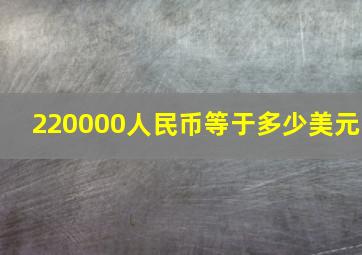 220000人民币等于多少美元